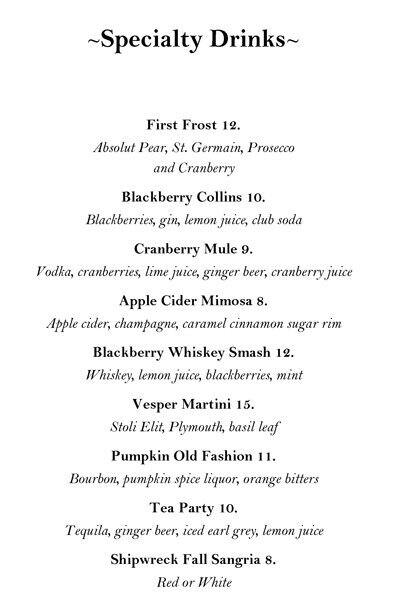 ~Specialty Drinks~

First Frost 12.
Absolut Pear, St. Germain, Prosecco and Cranberry

Blackberry Collins 10.
Blackberries, gin, lemon juice, club soda

Cranberry Mule 9.
Vodka, cranberries, lime juice, ginger beer, cranberry juice

Apple Cider Mimosa 8.
Apple cider, champagne, caramel cinnamon sugar rim

Blackberry Whiskey Smash 12.
Whiskey, lemon juice, blackberries, mint

Vesper Martini 15.
Stoli Elit, Plymouth, basil leaf

Pumpkin Old Fashion 11.
Bourbon, pumpkin spice liquor, orange bitters

Tea Party 10.
Tequila, ginger beer, iced earl grey, lemon juice

Shipwreck Fall Sangria 8.
Red or White